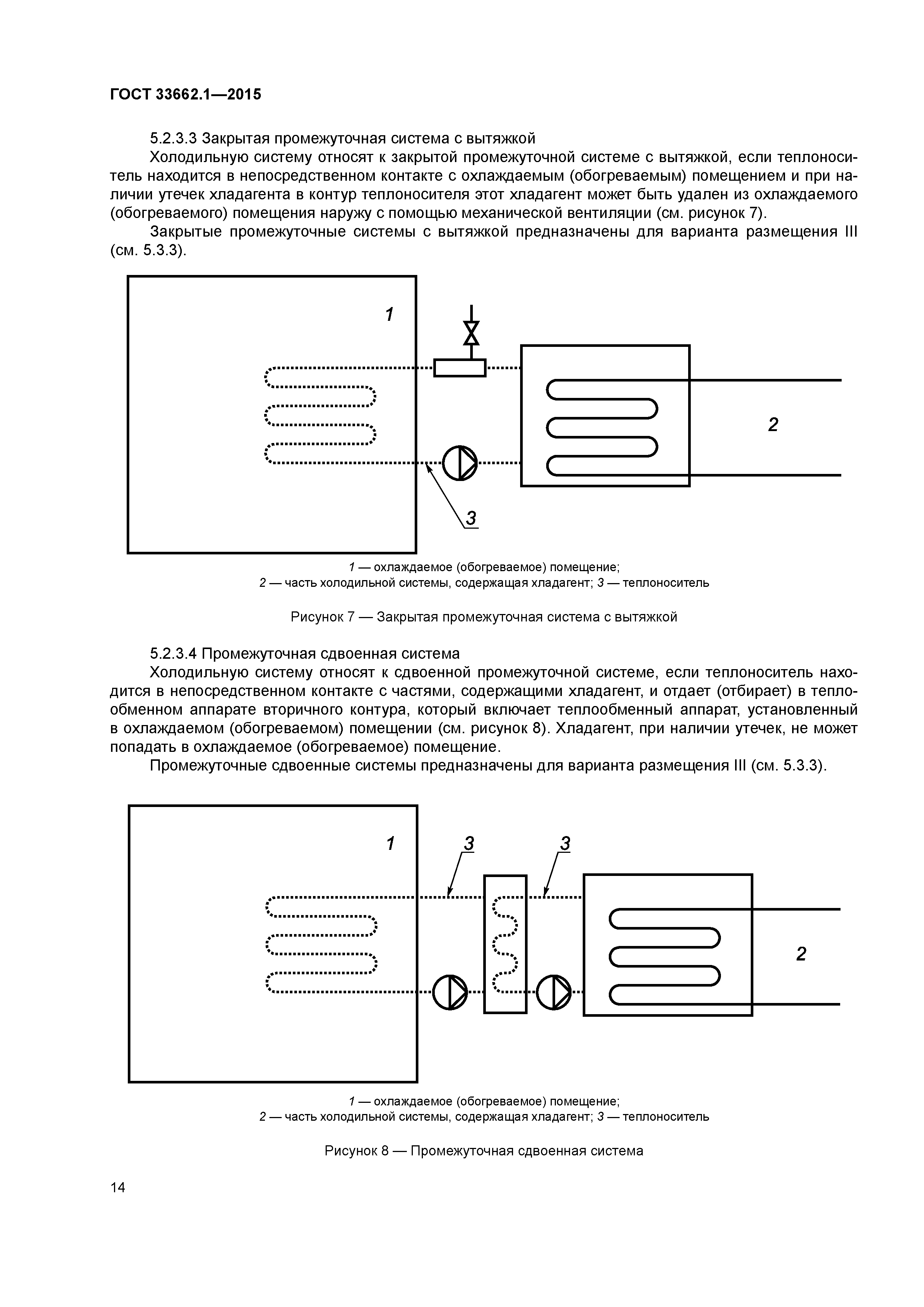 ГОСТ 33662.1—2015

5.2.3.3 Закрытая промежуточная система с вытяжкой

Холодильную систему относят к закрытой промежуточной системе с вытяжкой, если теплоноситель находится в непосредственном контакте с охлаждаемым (обогреваемым) помещением и при наличии утечек хладагента в контур теплоносителя этот хладагент может быть удален из охлаждаемого (обогреваемого) помещения наружу с помощью механической вентиляции (см. рисунок 7).

Закрытые промежуточные системы с вытяжкой предназначены для варианта размещения III (см. 5.3.3).

1

2

3

1 — охлаждаемое (обогреваемое) помещение;
2 — часть холодильной системы, содержащая хладагент; 3 — теплоноситель

Рисунок 7 — Закрытая промежуточная система с вытяжкой

5.2.3.4 Промежуточная сдвоенная система

Холодильную систему относят к сдвоенной промежуточной системе, если теплоноситель находится в непосредственном контакте с частями, содержащими хладагент, и отдает (отбирает) в теплообменном аппарате вторичного контура, который включает теплообменный аппарат, установленный в охлаждаемом (обогреваемом) помещении (см. рисунок 8). Хладагент, при наличии утечек, не может попадать в охлаждаемое (обогреваемое) помещение.

Промежуточные сдвоенные системы предназначены для варианта размещения III (см. 5.3.3).

1

3

3

2

1 — охлаждаемое (обогреваемое) помещение;
2 — часть холодильной системы, содержащая хладагент; 3 — теплоноситель

Рисунок 8 — Промежуточная сдвоенная система

14